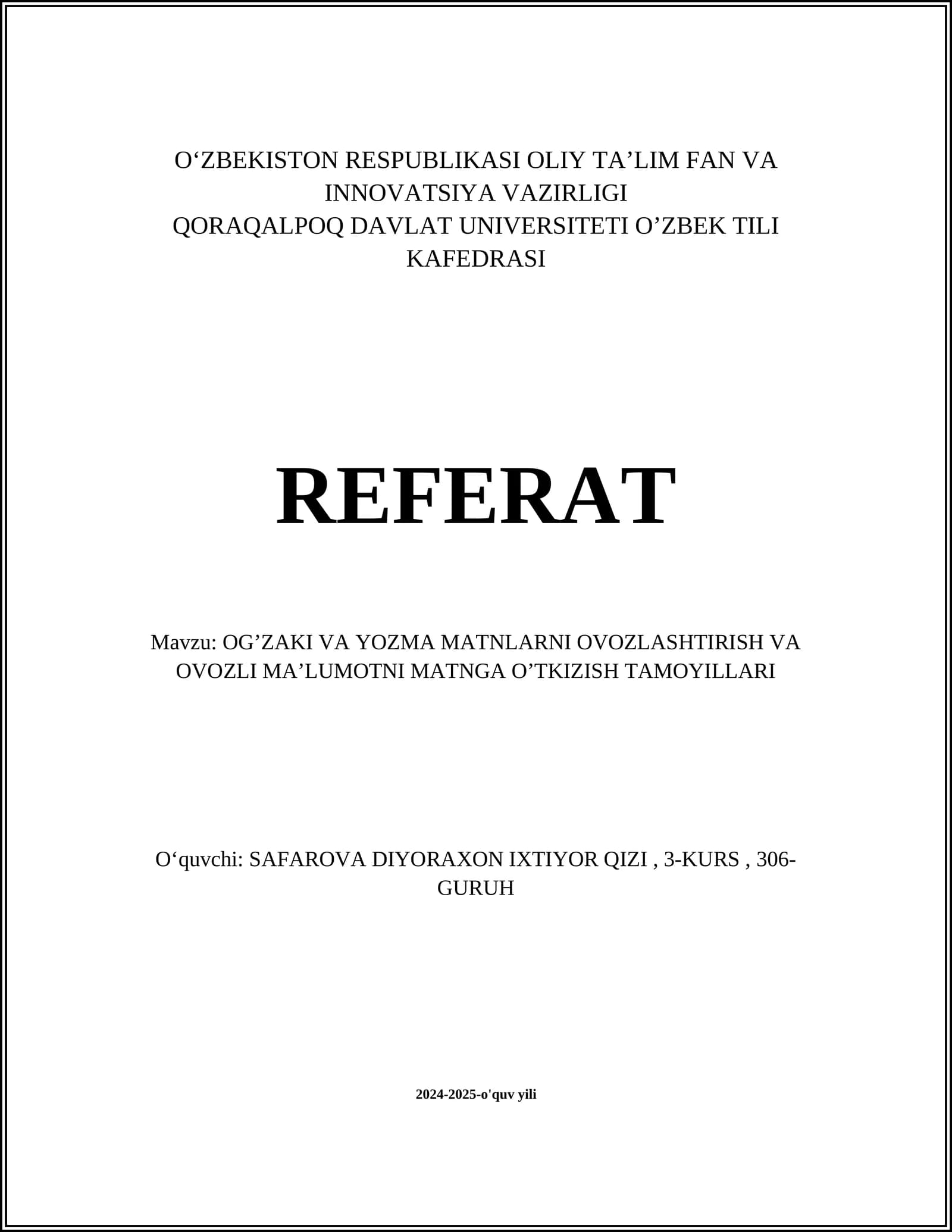 O‘ZBEKISTON RESPUBLIKASI OLIY TA’LIM FAN VA INNOVATSIYA VAZIRLIGI
QORAQALPOQ DAVLAT UNIVERSITETI O’ZBEK TILI KAFEDRASI

REFERAT

Mavzu: OG’ZAKI VA YOZMA MATNLARNI OVOZLASHTIRISH VA OVOZLI MA’LUMOTNI MATNGA O’TKIZISH TAMOYILLARI

O‘quvchi: SAFAROVA DIYORAXON IXTIYOR QIZI , 3-KURS , 306-GURUH

2024-2025-o'quv yili